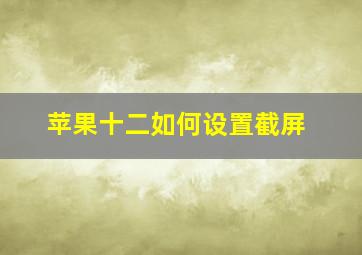 苹果十二如何设置截屏